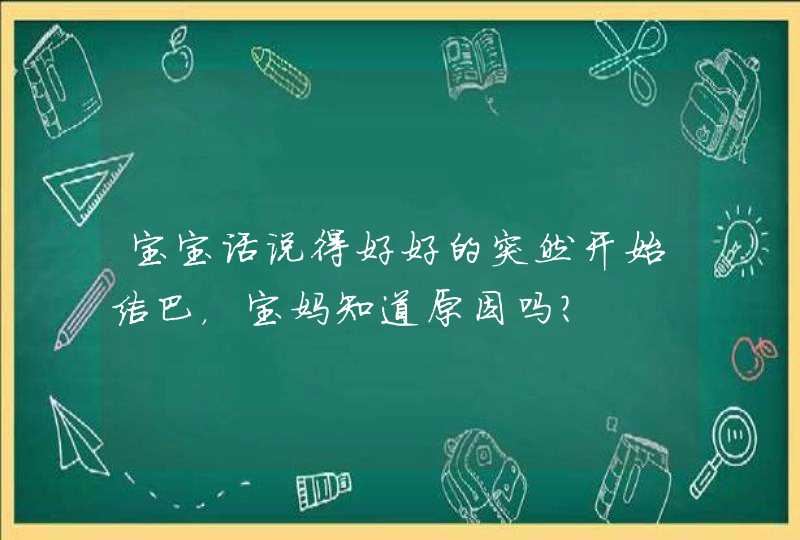 宝宝话说得好好的突然开始结巴，宝妈知道原因吗？